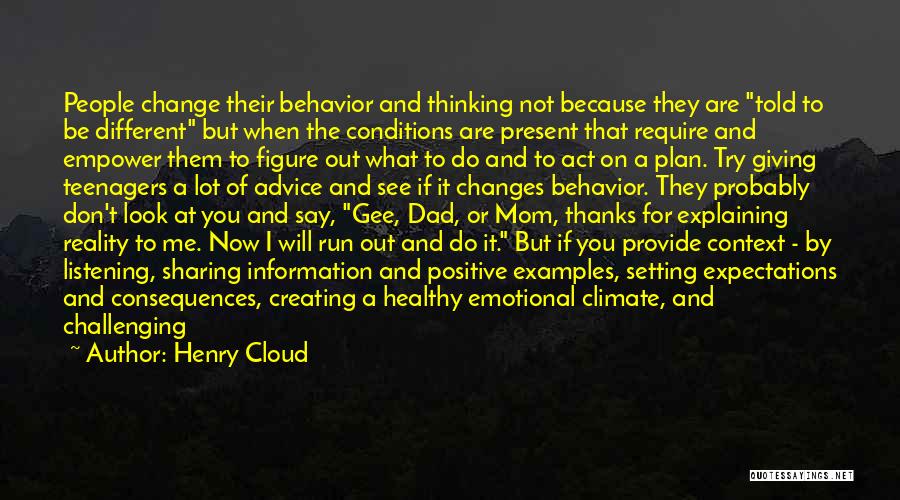 People change their behavior and thinking not because they are "told to be different" but when the conditions are present that require and empower them to figure out what to do and to act on a plan. Try giving teenagers a lot of advice and see if it changes behavior. They probably don't look at you and say, "Gee, Dad, or Mom, thanks for explaining reality to me. Now I will run out and do it." But if you provide context - by listening, sharing information and positive examples, setting expectations and consequences, creating a healthy emotional climate, and challenging

~ Author: Henry Cloud

QUOTESSAYINGS.NET